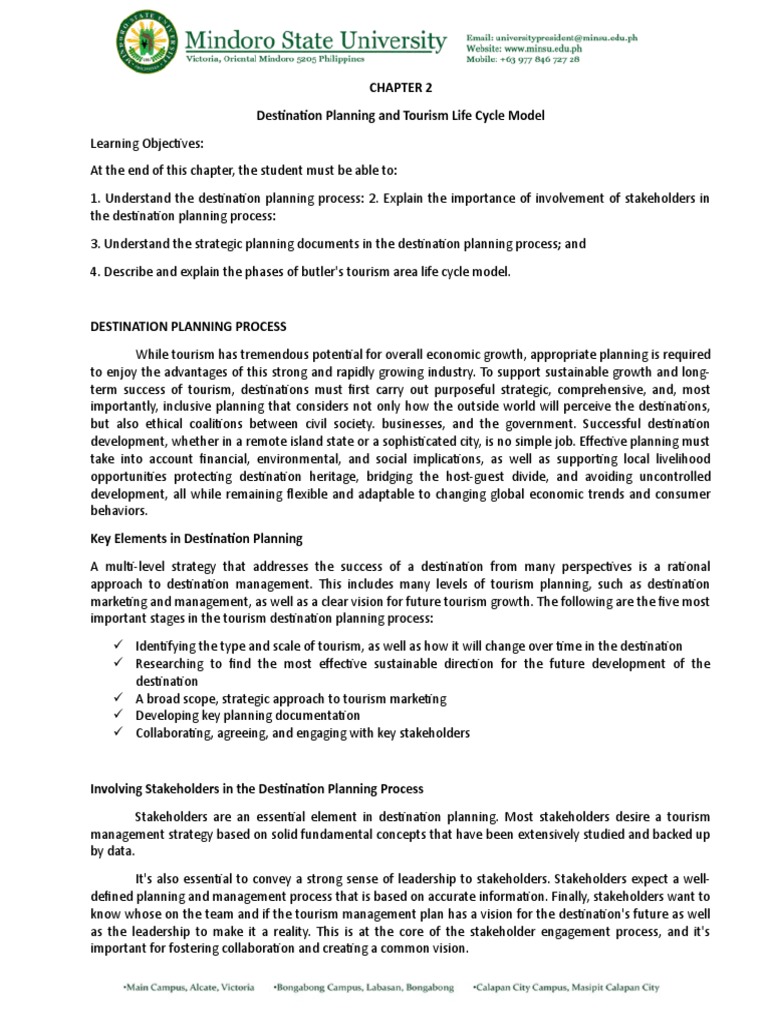 Mindoro State University
Victoria, Oriental Mindoro 5205 Philippines

Email: universitypresident@minsu.edu.ph
Website: www.minsu.edu.ph
Mobile: +63 977 846 727 28

CHAPTER 2

Destination Planning and Tourism Life Cycle Model

Learning Objectives:

At the end of this chapter, the student must be able to:

1. Understand the destination planning process: 2. Explain the importance of involvement of stakeholders in the destination planning process:

3. Understand the strategic planning documents in the destination planning process; and

4. Describe and explain the phases of butler's tourism area life cycle model.

DESTINATION PLANNING PROCESS

While tourism has tremendous potential for overall economic growth, appropriate planning is required to enjoy the advantages of this strong and rapidly growing industry. To support sustainable growth and long-term success of tourism, destinations must first carry out purposeful strategic, comprehensive, and, most importantly, inclusive planning that considers not only how the outside world will perceive the destinations, but also ethical coalitions between civil society. businesses, and the government. Successful destination development, whether in a remote island state or a sophisticated city, is no simple job. Effective planning must take into account financial, environmental, and social implications, as well as supporting local livelihood opportunities protecting destination heritage, bridging the host-guest divide, and avoiding uncontrolled development, all while remaining flexible and adaptable to changing global economic trends and consumer behaviors.

Key Elements in Destination Planning

A multi-level strategy that addresses the success of a destination from many perspectives is a rational approach to destination management. This includes many levels of tourism planning, such as destination marketing and management, as well as a clear vision for future tourism growth. The following are the five most important stages in the tourism destination planning process:

✓ Identifying the type and scale of tourism, as well as how it will change over time in the destination
✓ Researching to find the most effective sustainable direction for the future development of the destination
✓ A broad scope, strategic approach to tourism marketing
✓ Developing key planning documentation
✓ Collaborating, agreeing, and engaging with key stakeholders

Involving Stakeholders in the Destination Planning Process

Stakeholders are an essential element in destination planning. Most stakeholders desire a tourism management strategy based on solid fundamental concepts that have been extensively studied and backed up by data.

It's also essential to convey a strong sense of leadership to stakeholders. Stakeholders expect a well-defined planning and management process that is based on accurate information. Finally, stakeholders want to know whose on the team and if the tourism management plan has a vision for the destination's future as well as the leadership to make it a reality. This is at the core of the stakeholder engagement process, and it's important for fostering collaboration and creating a common vision.

•Main Campus, Alcate, Victoria •Bongabong Campus, Labasan, Bongabong •Calapan City Campus, Masipit Calapan City